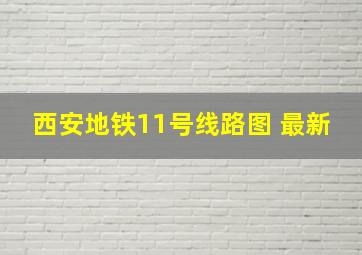 西安地铁11号线路图 最新